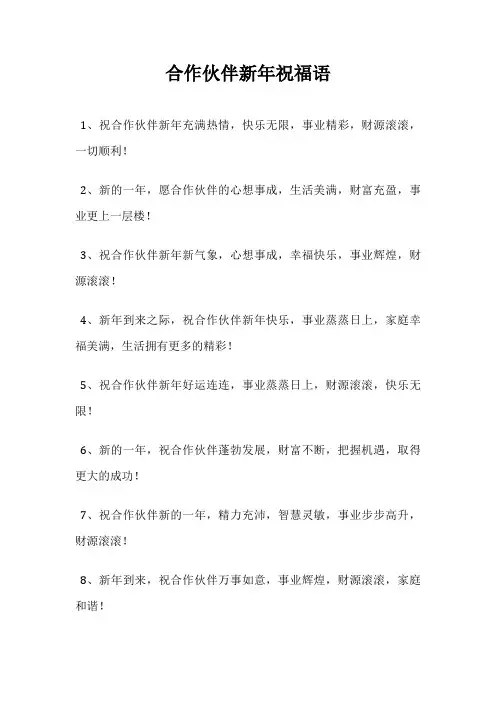 合作伙伴新年祝福语

1、祝合作伙伴新年充满热情，快乐无限，事业精彩，财源滚滚，一切顺利！

2、新的一年，愿合作伙伴的心想事成，生活美满，财富充盈，事业更上一层楼！

3、祝合作伙伴新年新气象，心想事成，幸福快乐，事业辉煌，财源滚滚！

4、新年到来之际，祝合作伙伴新年快乐，事业蒸蒸日上，家庭幸福美满，生活拥有更多的精彩！

5、祝合作伙伴新年好运连连，事业蒸蒸日上，财源滚滚，快乐无限！

6、新的一年，祝合作伙伴蓬勃发展，财富不断，把握机遇，取得更大的成功！

7、祝合作伙伴新的一年，精力充沛，智慧灵敏，事业步步高升，财源滚滚！

8、新年到来，祝合作伙伴万事如意，事业辉煌，财源滚滚，家庭和谐！